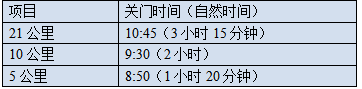 | 项目 | 关门时间（自然时间） |
|---|---|
| 21 公里 | 10:45（3 小时 15 分钟） |
| 10 公里 | 9:30（2 小时） |
| 5 公里 | 8:50（1 小时 20 分钟） |